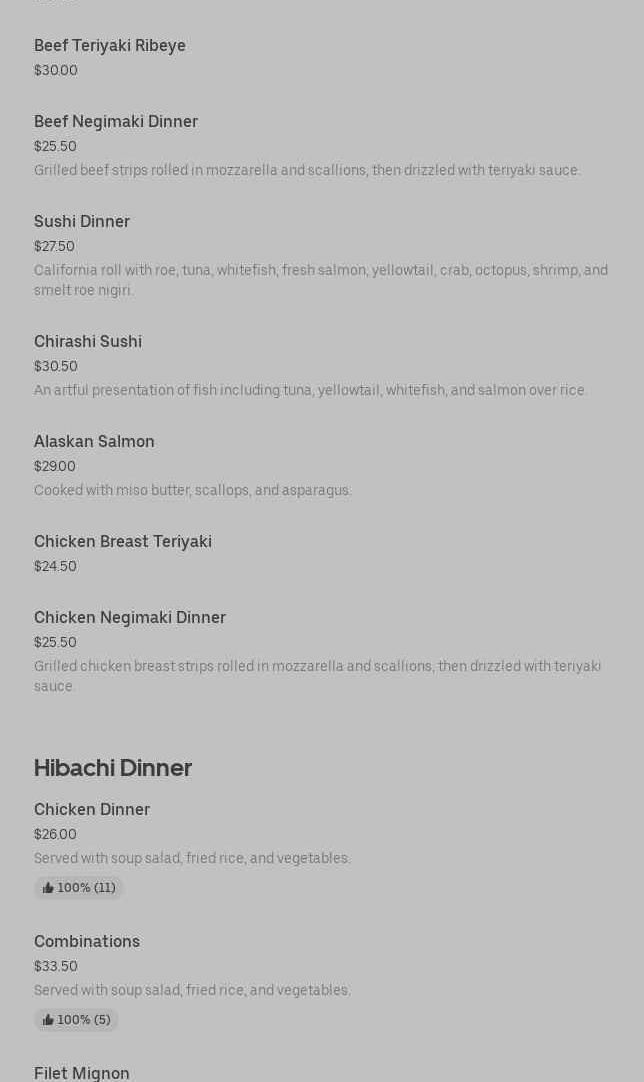 Beef Teriyaki Ribeye
$30.00

Beef Negimaki Dinner
$25.50
Grilled beef strips rolled in mozzarella and scallions, then drizzled with teriyaki sauce.

Sushi Dinner
$27.50
California roll with roe, tuna, whitefish, fresh salmon, yellowtail, crab, octopus, shrimp, and smelt roe nigiri.

Chirashi Sushi
$30.50
An artful presentation of fish including tuna, yellowtail, whitefish, and salmon over rice.

Alaskan Salmon
$29.00
Cooked with miso butter, scallops, and asparagus.

Chicken Breast Teriyaki
$24.50

Chicken Negimaki Dinner
$25.50
Grilled chicken breast strips rolled in mozzarella and scallions, then drizzled with teriyaki sauce.

Hibachi Dinner

Chicken Dinner
$26.00
Served with soup salad, fried rice, and vegetables.
100% (11)

Combinations
$33.50
Served with soup salad, fried rice, and vegetables.
100% (5)

Filet Mignon